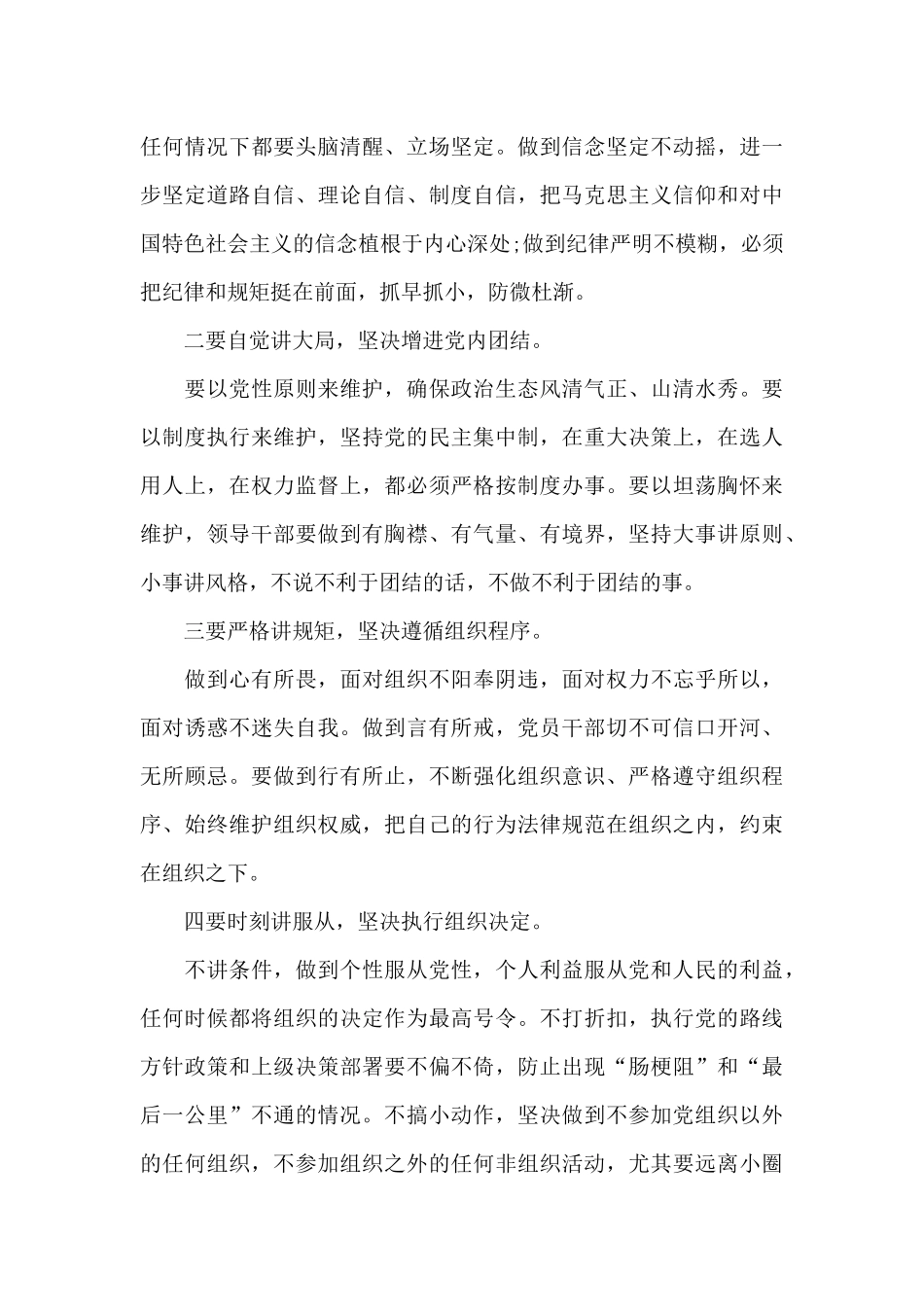 任何情况下都要头脑清醒、立场坚定。做到信念坚定不动摇，进一步坚定道路自信、理论自信、制度自信，把马克思主义信仰和对中国特色社会主义的信念植根于内心深处;做到纪律严明不模糊，必须把纪律和规矩挺在前面，抓早抓小，防微杜渐。

二要自觉讲大局，坚决增进党内团结。

要以党性原则来维护，确保政治生态风清气正、山清水秀。要以制度执行来维护，坚持党的民主集中制，在重大决策上，在选人用人上，在权力监督上，都必须严格按制度办事。要以坦荡胸怀来维护，领导干部要做到有胸襟、有气量、有境界，坚持大事讲原则、小事讲风格，不说不利于团结的话，不做不利于团结的事。

三要严格讲规矩，坚决遵循组织程序。

做到心有所畏，面对组织不阳奉阴违，面对权力不忘乎所以，面对诱惑不迷失自我。做到言有所戒，党员干部切不可信口开河、无所顾忌。要做到行有所止，不断强化组织意识、严格遵守组织程序、始终维护组织权威，把自己的行为法律规范在组织之内，约束在组织之下。

四要时刻讲服从，坚决执行组织决定。

不讲条件，做到个性服从党性，个人利益服从党和人民的利益，任何时候都将组织的决定作为最高号令。不打折扣，执行党的路线方针政策和上级决策部署要不偏不倚，防止出现“肠梗阻”和“最后一公里”不通的情况。不搞小动作，坚决做到不参加党组织以外的任何组织，不参加组织之外的任何非组织活动，尤其要远离小圈